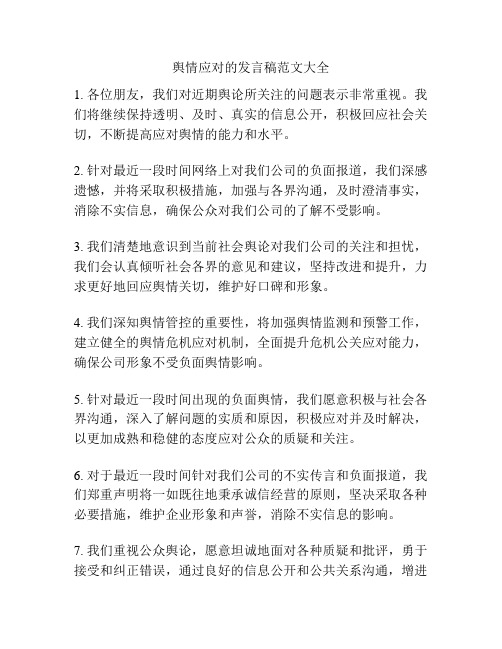 舆情应对的发言稿范文大全

1. 各位朋友，我们对近期舆论所关注的问题表示非常重视。我们将继续保持透明、及时、真实的信息公开，积极回应社会关切，不断提高应对舆情的能力和水平。

2. 针对最近一段时间网络上对我们公司的负面报道，我们深感遗憾，并将采取积极措施，加强与各界沟通，及时澄清事实，消除不实信息，确保公众对我们公司的了解不受影响。

3. 我们清楚地意识到当前社会舆论对我们公司的关注和担忧，我们会认真倾听社会各界的意见和建议，坚持改进和提升，力求更好地回应舆情关切，维护好口碑和形象。

4. 我们深知舆情管控的重要性，将加强舆情监测和预警工作，建立健全的舆情危机应对机制，全面提升危机公关应对能力，确保公司形象不受负面舆情影响。

5. 针对最近一段时间出现的负面舆情，我们愿意积极与社会各界沟通，深入了解问题的实质和原因，积极应对并及时解决，以更加成熟和稳健的态度应对公众的质疑和关注。

6. 对于最近一段时间针对我们公司的不实传言和负面报道，我们郑重声明将一如既往地秉承诚信经营的原则，坚决采取各种必要措施，维护企业形象和声誉，消除不实信息的影响。

7. 我们重视公众舆论，愿意坦诚地面对各种质疑和批评，勇于接受和纠正错误，通过良好的信息公开和公共关系沟通，增进